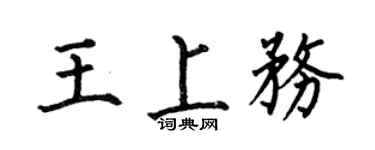 王上務

词典网